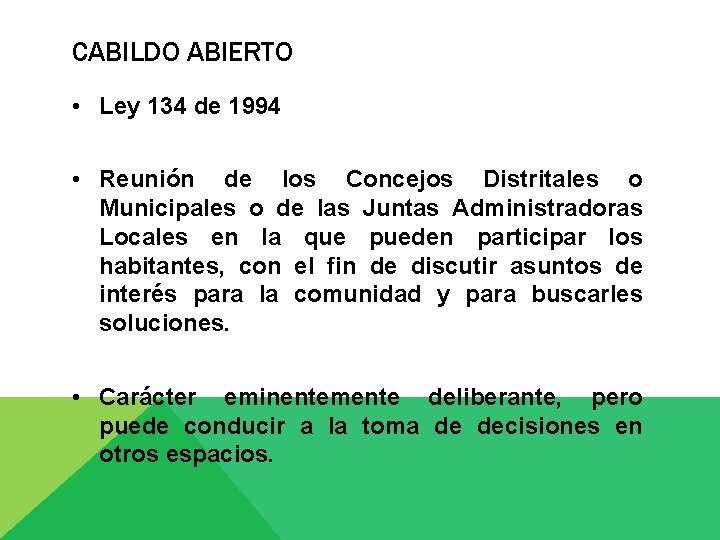 CABILDO ABIERTO

• Ley 134 de 1994

• Reunión de los Concejos Distritales o Municipales o de las Juntas Administradoras Locales en la que pueden participar los habitantes, con el fin de discutir asuntos de interés para la comunidad y para buscarles soluciones.

• Carácter eminentemente deliberante, pero puede conducir a la toma de decisiones en otros espacios.